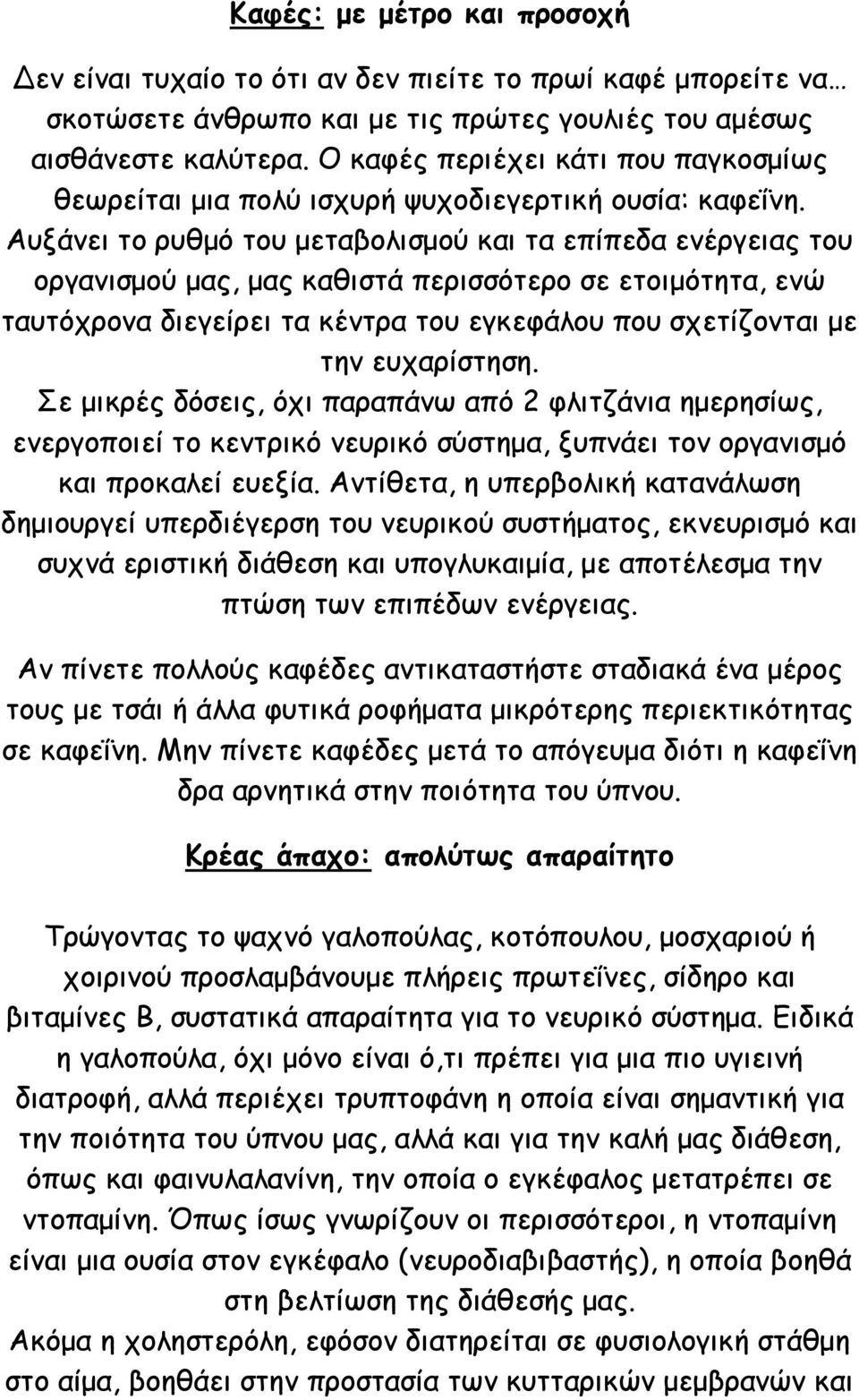 Καφές: με μέτρο και προσοχή

Δεν είναι τυχαίο το ότι αν δεν πιείτε το πρωί καφέ μπορείτε να… σκοτώσετε άνθρωπο και με τις πρώτες γουλιές του αμέσως αισθάνεστε καλύτερα. Ο καφές περιέχει κάτι που παγκοσμίως θεωρείται μια πολύ ισχυρή ψυχοδιεγερτική ουσία: καφεΐνη. Αυξάνει το ρυθμό του μεταβολισμού και τα επίπεδα ενέργειας του οργανισμού μας, μας καθιστά περισσότερο σε ετοιμότητα, ενώ ταυτόχρονα διεγείρει τα κέντρα του εγκεφάλου που σχετίζονται με την ευχαρίστηση.
Σε μικρές δόσεις, όχι παραπάνω από 2 φλιτζάνια ημερησίως, ενεργοποιεί το κεντρικό νευρικό σύστημα, ξυπνάει τον οργανισμό και προκαλεί ευεξία. Αντίθετα, η υπερβολική κατανάλωση δημιουργεί υπερδιέγερση του νευρικού συστήματος, εκνευρισμό και συχνά εριστική διάθεση και υπογλυκαιμία, με αποτέλεσμα την πτώση των επιπέδων ενέργειας.

Αν πίνετε πολλούς καφέδες αντικαταστήστε σταδιακά ένα μέρος τους με τσάι ή άλλα φυτικά ροφήματα μικρότερης περιεκτικότητας σε καφεΐνη. Μην πίνετε καφέδες μετά το απόγευμα διότι η καφεΐνη δρα αρνητικά στην ποιότητα του ύπνου.

Κρέας άπαχο: απολύτως απαραίτητο

Τρώγοντας το ψαχνό γαλοπούλας, κοτόπουλου, μοσχαριού ή χοιρινού προσλαμβάνουμε πλήρεις πρωτεΐνες, σίδηρο και βιταμίνες Β, συστατικά απαραίτητα για το νευρικό σύστημα. Ειδικά η γαλοπούλα, όχι μόνο είναι ό,τι πρέπει για μια πιο υγιεινή διατροφή, αλλά περιέχει τρυπτοφάνη η οποία είναι σημαντική για την ποιότητα του ύπνου μας, αλλά και για την καλή μας διάθεση, όπως και φαινυλαλανίνη, την οποία ο εγκέφαλος μετατρέπει σε ντοπαμίνη. Όπως ίσως γνωρίζουν οι περισσότεροι, η ντοπαμίνη είναι μια ουσία στον εγκέφαλο (νευροδιαβιβαστής), η οποία βοηθά στη βελτίωση της διάθεσής μας.
Ακόμα η χοληστερόλη, εφόσον διατηρείται σε φυσιολογική στάθμη στο αίμα, βοηθάει στην προστασία των κυτταρικών μεμβρανών και